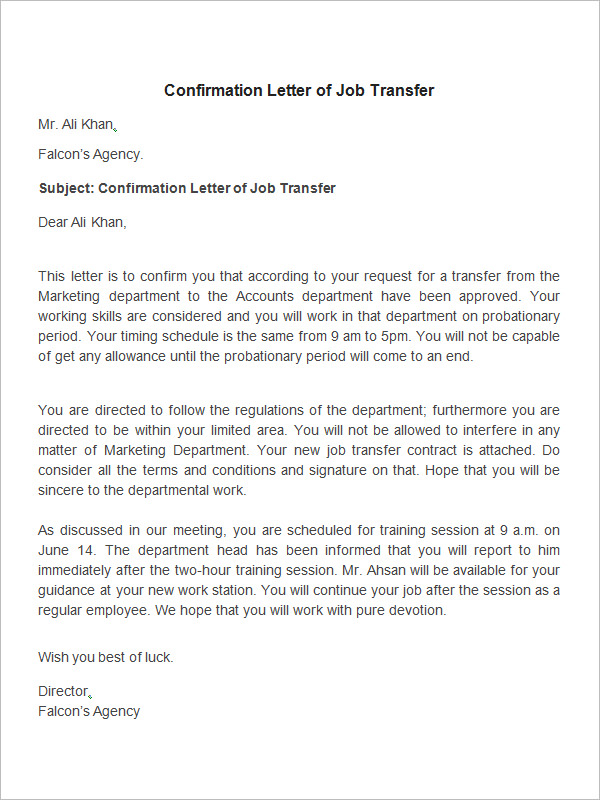 Confirmation Letter of Job Transfer

Mr. Ali Khan,

Falcon's Agency.

Subject: Confirmation Letter of Job Transfer

Dear Ali Khan,

This letter is to confirm you that according to your request for a transfer from the Marketing department to the Accounts department have been approved. Your working skills are considered and you will work in that department on probationary period. Your timing schedule is the same from 9 am to 5pm. You will not be capable of get any allowance until the probationary period will come to an end.

You are directed to follow the regulations of the department; furthermore you are directed to be within your limited area. You will not be allowed to interfere in any matter of Marketing Department. Your new job transfer contract is attached. Do consider all the terms and conditions and signature on that. Hope that you will be sincere to the departmental work.

As discussed in our meeting, you are scheduled for training session at 9 a.m. on June 14. The department head has been informed that you will report to him immediately after the two-hour training session. Mr. Ahsan will be available for your guidance at your new work station. You will continue your job after the session as a regular employee. We hope that you will work with pure devotion.

Wish you best of luck.

Director,
Falcon's Agency